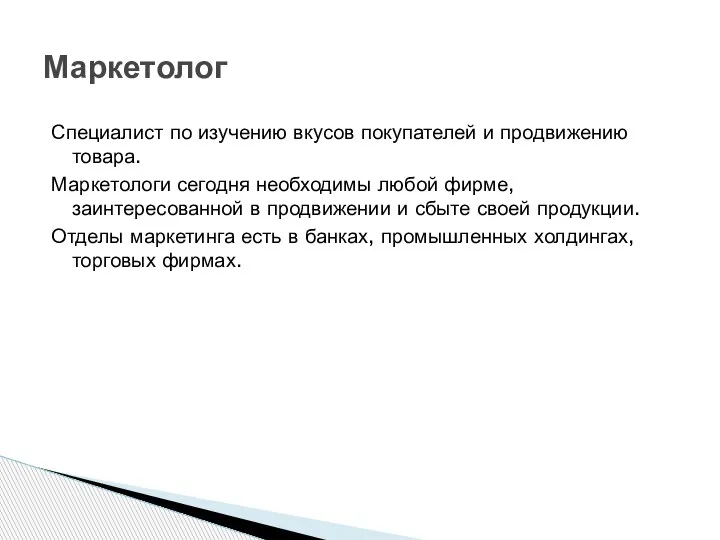 Маркетолог

Специалист по изучению вкусов покупателей и продвижению товара.

Маркетологи сегодня необходимы любой фирме, заинтересованной в продвижении и сбыте своей продукции.

Отделы маркетинга есть в банках, промышленных холдингах, торговых фирмах.